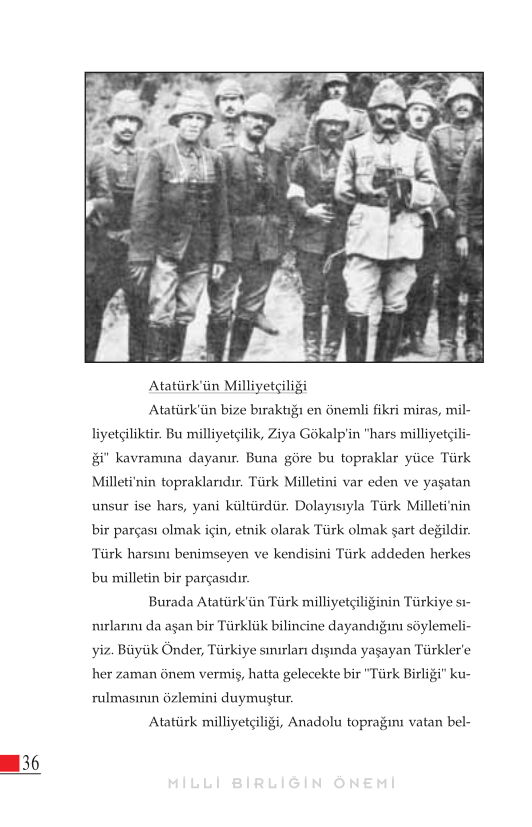 Atatürk'ün Milliyetçiliği

Atatürk'ün bize bıraktığı en önemli fikri miras, milliyetçiliktir. Bu milliyetçilik, Ziya Gökalp'in "hars milliyetçiliği" kavramına dayanır. Buna göre bu topraklar yüce Türk Milleti'nin topraklarıdır. Türk Milletini var eden ve yaşatan unsur ise hars, yani kültürdür. Dolayısıyla Türk Milleti'nin bir parçası olmak için, etnik olarak Türk olmak şart değildir. Türk harsını benimseyen ve kendisini Türk addeden herkes bu milletin bir parçasıdır.

Burada Atatürk'ün Türk milliyetçiliğinin Türkiye sınırlarını da aşan bir Türklük bilincine dayandığını söylemeliyiz. Büyük Önder, Türkiye sınırları dışında yaşayan Türkler'e her zaman önem vermiş, hatta gelecekte bir "Türk Birliği" kurulmasının özlemini duymuştur.

Atatürk milliyetçiliği, Anadolu toprağını vatan bel-

36

MİLLİ BİRLİĞİN ÖNEMİ